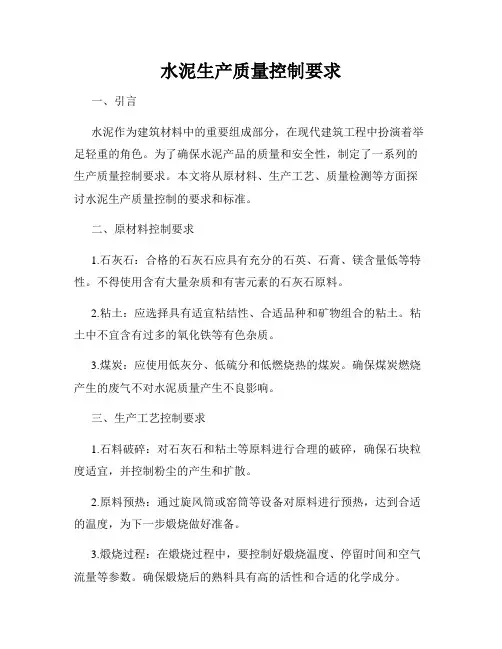 水泥生产质量控制要求

一、引言

水泥作为建筑材料中的重要组成部分，在现代建筑工程中扮演着举足轻重的角色。为了确保水泥产品的质量和安全性，制定了一系列的生产质量控制要求。本文将从原材料、生产工艺、质量检测等方面探讨水泥生产质量控制的要求和标准。

二、原材料控制要求

1.石灰石：合格的石灰石应具有充分的石英、石膏、镁含量低等特性。不得使用含有大量杂质和有害元素的石灰石原料。

2.粘土：应选择具有适宜粘结性、合适品种和矿物组合的粘土。粘土中不宜含有过多的氧化铁等有色杂质。

3.煤炭：应使用低灰分、低硫分和低燃烧热的煤炭。确保煤炭燃烧产生的废气不对水泥质量产生不良影响。

三、生产工艺控制要求

1.石料破碎：对石灰石和粘土等原料进行合理的破碎，确保石块粒度适宜，并控制粉尘的产生和扩散。

2.原料预热：通过旋风筒或窑筒等设备对原料进行预热，达到合适的温度，为下一步煅烧做好准备。

3.煅烧过程：在煅烧过程中，要控制好煅烧温度、停留时间和空气流量等参数。确保煅烧后的熟料具有高的活性和合适的化学成分。